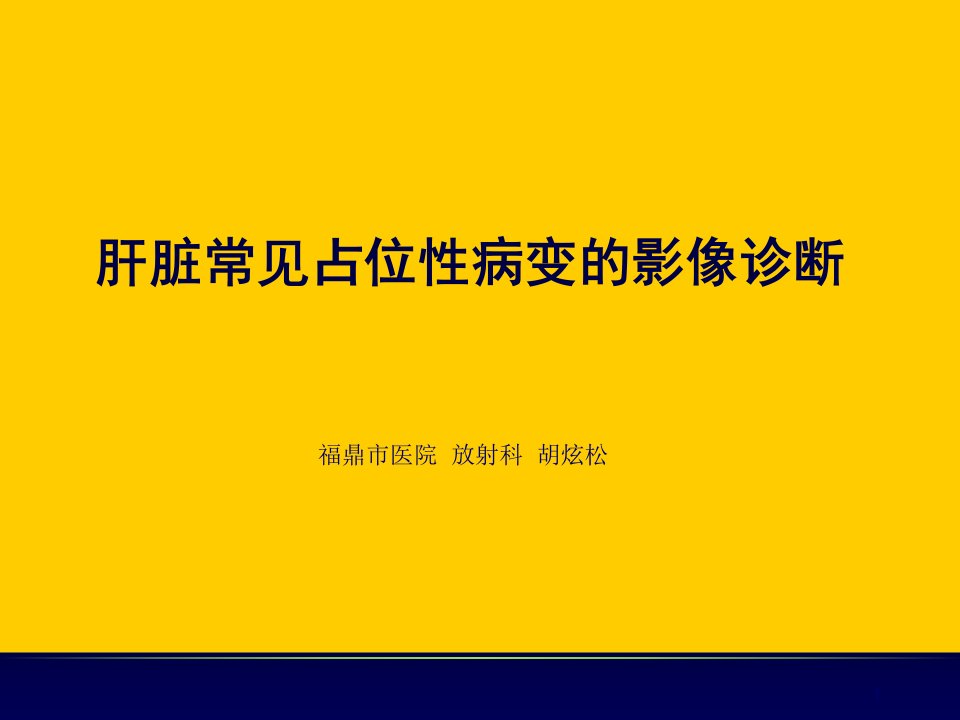 肝脏常见占位性病变的影像诊断

福鼎市医院 放射科 胡炫松